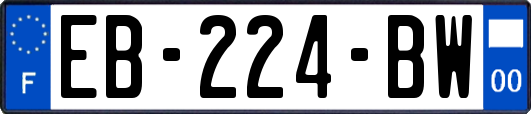 F
EB-224-BW
00